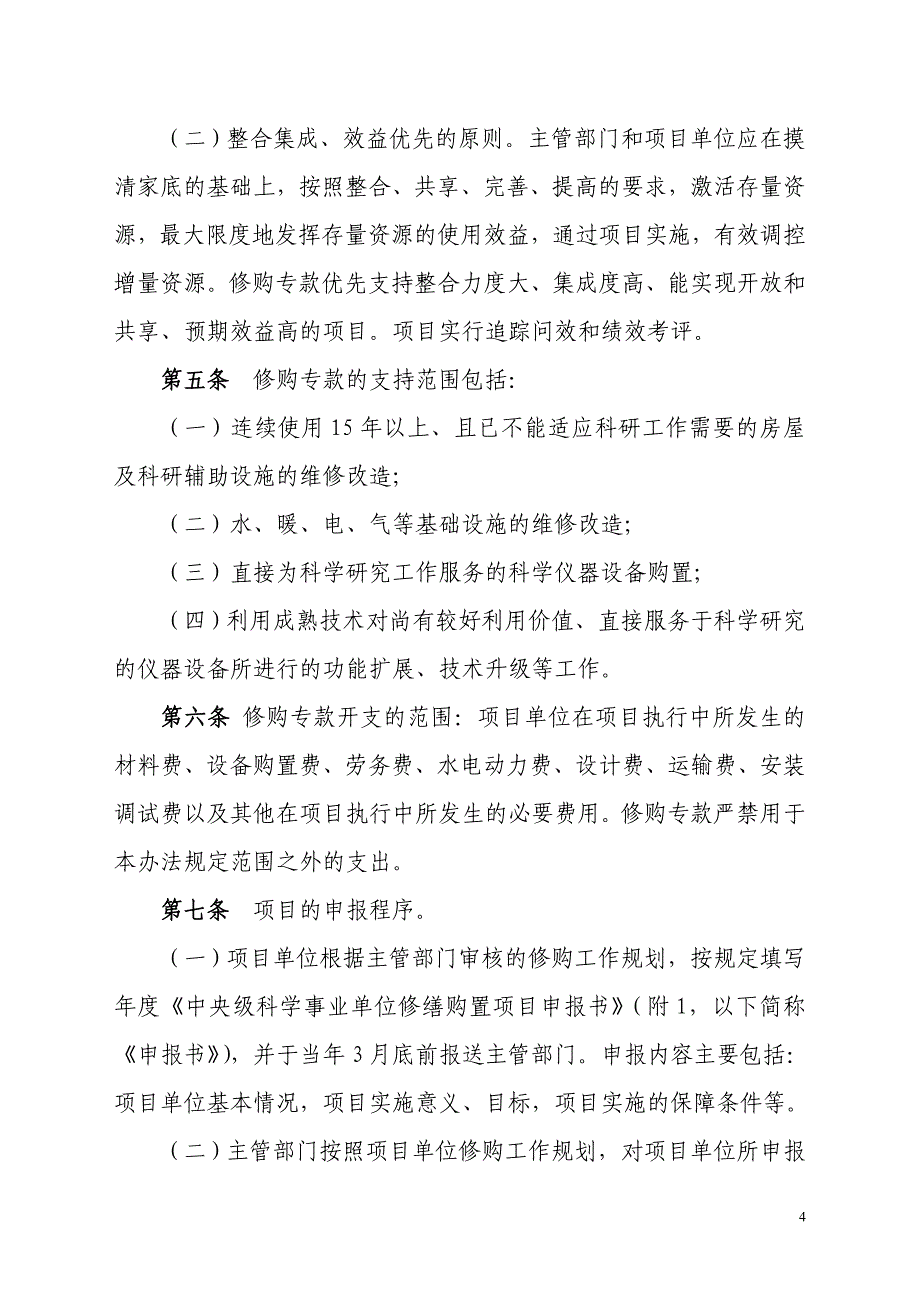 （二）整合集成、效益优先的原则。主管部门和项目单位应在摸清家底的基础上，按照整合、共享、完善、提高的要求，激活存量资源，最大限度地发挥存量资源的使用效益，通过项目实施，有效调控增量资源。修购专款优先支持整合力度大、集成度高、能实现开放和共享、预期效益高的项目。项目实行追踪问效和绩效考评。

第五条　修购专款的支持范围包括：

（一）连续使用 15 年以上、且已不能适应科研工作需要的房屋及科研辅助设施的维修改造；

（二）水、暖、电、气等基础设施的维修改造；

（三）直接为科学研究工作服务的科学仪器设备购置；

（四）利用成熟技术对尚有较好利用价值、直接服务于科学研究的仪器设备所进行的功能扩展、技术升级等工作。

第六条 修购专款开支的范围：项目单位在项目执行中所发生的材料费、设备购置费、劳务费、水电动力费、设计费、运输费、安装调试费以及其他在项目执行中所发生的必要费用。修购专款严禁用于本办法规定范围之外的支出。

第七条　项目的申报程序。

（一）项目单位根据主管部门审核的修购工作规划，按规定填写年度《中央级科学事业单位修缮购置项目申报书》（附 1，以下简称《申报书》），并于当年 3 月底前报送主管部门。申报内容主要包括：项目单位基本情况，项目实施意义、目标，项目实施的保障条件等。

（二）主管部门按照项目单位修购工作规划，对项目单位所申报

4